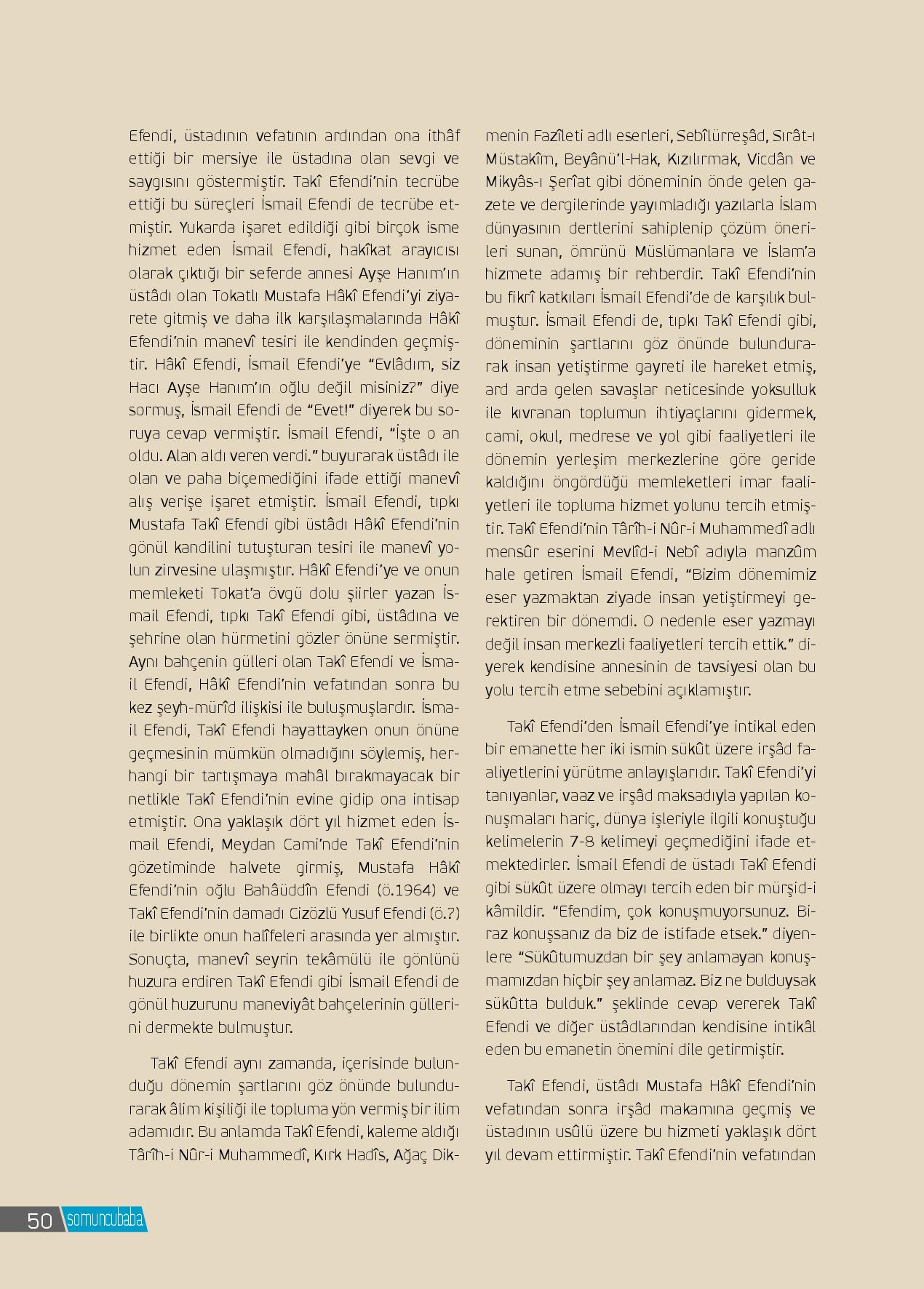 Efendi, üstadının vefatının ardından ona ithâf ettiği bir mersiye ile üstadına olan sevgi ve saygısını göstermiştir. Takî Efendi'nin tecrübe ettiği bu süreçleri İsmail Efendi de tecrübe etmiştir. Yukarda işaret edildiği gibi birçok isme hizmet eden İsmail Efendi, hakîkat arayıcısı olarak çıktığı bir seferde annesi Ayşe Hanım'ın üstâdı olan Tokatlı Mustafa Hâkî Efendi'yi ziyarete gitmiş ve daha ilk karşılaşmalarında Hâkî Efendi'nin manevî tesiri ile kendinden geçmiştir. Hâkî Efendi, İsmail Efendi'ye "Evlâdım, siz Hacı Ayşe Hanım'ın oğlu değil misiniz?" diye sormuş, İsmail Efendi de "Evet!" diyerek bu soruya cevap vermiştir. İsmail Efendi, "İşte o an oldu. Alan aldı veren verdi." buyurarak üstâdı ile olan ve paha biçemediğini ifade ettiği manevî alış verişe işaret etmiştir. İsmail Efendi, tıpkı Mustafa Takî Efendi gibi üstâdı Hâkî Efendi'nin gönül kandilini tutuşturan tesiri ile manevî yolun zirvesine ulaşmıştır. Hâkî Efendi'ye ve onun memleketi Tokat'a övgü dolu şiirler yazan İsmail Efendi, tıpkı Takî Efendi gibi, üstâdına ve şehrine olan hürmetini gözler önüne sermiştir. Aynı bahçenin gülleri olan Takî Efendi ve İsmail Efendi, Hâkî Efendi'nin vefatından sonra bu kez şeyh-mürîd ilişkisi ile buluşmuşlardır. İsmail Efendi, Takî Efendi hayattayken onun önüne geçmesinin mümkün olmadığını söylemiş, herhangi bir tartışmaya mahâl bırakmayacak bir netlikle Takî Efendi'nin evine gidip ona intisap etmiştir. Ona yaklaşık dört yıl hizmet eden İsmail Efendi, Meydan Cami'nde Takî Efendi'nin gözetiminde halvete girmiş, Mustafa Hâkî Efendi'nin oğlu Bahâüddîn Efendi (ö.1964) ve Takî Efendi'nin damadı Cizözlü Yusuf Efendi (ö.?) ile birlikte onun halîfeleri arasında yer almıştır. Sonuçta, manevî seyrin tekâmülü ile gönlünü huzura erdiren Takî Efendi gibi İsmail Efendi de gönül huzurunu maneviyât bahçelerinin güllerini dermekte bulmuştur.

Takî Efendi aynı zamanda, içerisinde bulunduğu dönemin şartlarını göz önünde bulundurarak âlim kişiliği ile topluma yön vermiş bir ilim adamıdır. Bu anlamda Takî Efendi, kaleme aldığı Târîh-i Nûr-i Muhammedî, Kırk Hadîs, Ağaç Dikmenin Fazîleti adlı eserleri, Sebîlürreşâd, Sırât-ı Müstakîm, Beyânü'l-Hak, Kızılırmak, Vicdân ve Mikyâs-ı Şerîat gibi döneminin önde gelen gazete ve dergilerinde yayımladığı yazılarla İslam dünyasının dertlerini sahiplenip çözüm önerileri sunan, ömrünü Müslümanlara ve İslam'a hizmete adamış bir rehberdir. Takî Efendi'nin bu fikrî katkıları İsmail Efendi'de de karşılık bulmuştur. İsmail Efendi de, tıpkı Takî Efendi gibi, döneminin şartlarını göz önünde bulundurarak insan yetiştirme gayreti ile hareket etmiş, ard arda gelen savaşlar neticesinde yoksulluk ile kıvranan toplumun ihtiyaçlarını gidermek, cami, okul, medrese ve yol gibi faaliyetleri ile dönemin yerleşim merkezlerine göre geride kaldığını öngördüğü memleketleri imar faaliyetleri ile topluma hizmet yolunu tercih etmiştir. Takî Efendi'nin Târîh-i Nûr-i Muhammedî adlı mensûr eserini Mevlîd-i Nebî adıyla manzûm hale getiren İsmail Efendi, "Bizim dönemimiz eser yazmaktan ziyade insan yetiştirmeyi gerektiren bir dönemdi. O nedenle eser yazmayı değil insan merkezli faaliyetleri tercih ettik." diyerek kendisine annesinin de tavsiyesi olan bu yolu tercih etme sebebini açıklamıştır.

Takî Efendi'den İsmail Efendi'ye intikal eden bir emanette her iki ismin sükût üzere irşâd faaliyetlerini yürütme anlayışlarıdır. Takî Efendi'yi tanıyanlar, vaaz ve irşâd maksadıyla yapılan konuşmaları hariç, dünya işleriyle ilgili konuştuğu kelimelerin 7-8 kelimeyi geçmediğini ifade etmektedirler. İsmail Efendi de üstadı Takî Efendi gibi sükût üzere olmayı tercih eden bir mürşid-i kâmildir. "Efendim, çok konuşmuyorsunuz. Biraz konuşsanız da biz de istifade etsek." diyenlere "Sükûtumuzdan bir şey anlamayan konuşmamızdan hiçbir şey anlamaz. Biz ne bulduysak sükûtta bulduk." şeklinde cevap vererek Takî Efendi ve diğer üstâdlarından kendisine intikâl eden bu emanetin önemini dile getirmiştir.

Takî Efendi, üstâdı Mustafa Hâkî Efendi'nin vefatından sonra irşâd makamına geçmiş ve üstadının usûlü üzere bu hizmeti yaklaşık dört yıl devam ettirmiştir. Takî Efendi'nin vefatından

50 somuncubaba